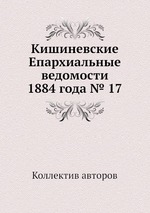 Кишиневские Епархиальные ведомости 1884 года № 17

Коллектив авторов